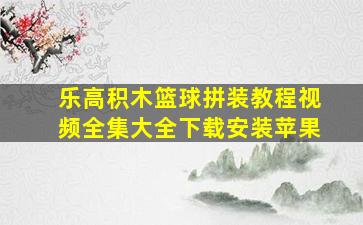 乐高积木篮球拼装教程视频全集大全下载安装苹果